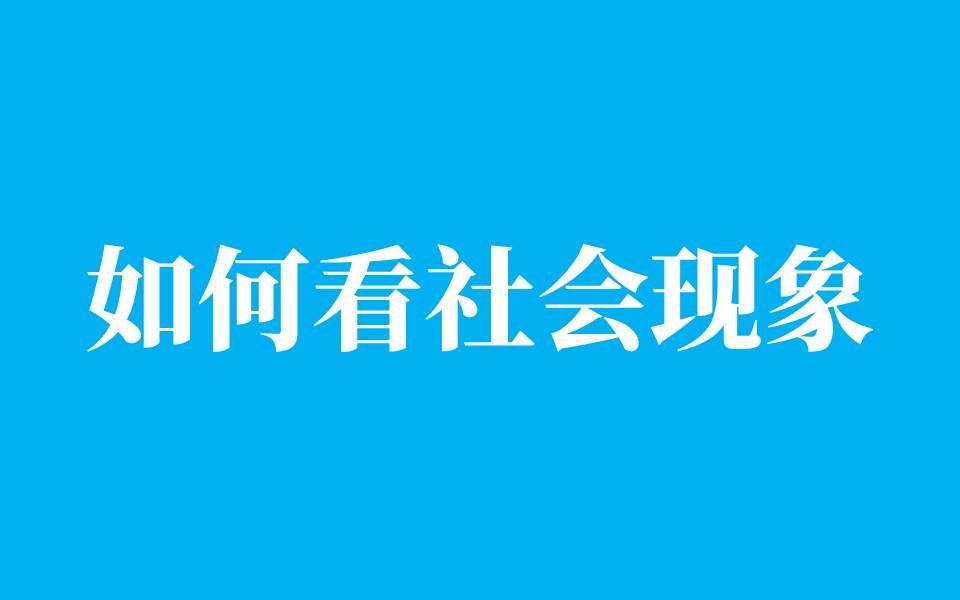 如何看社会现象